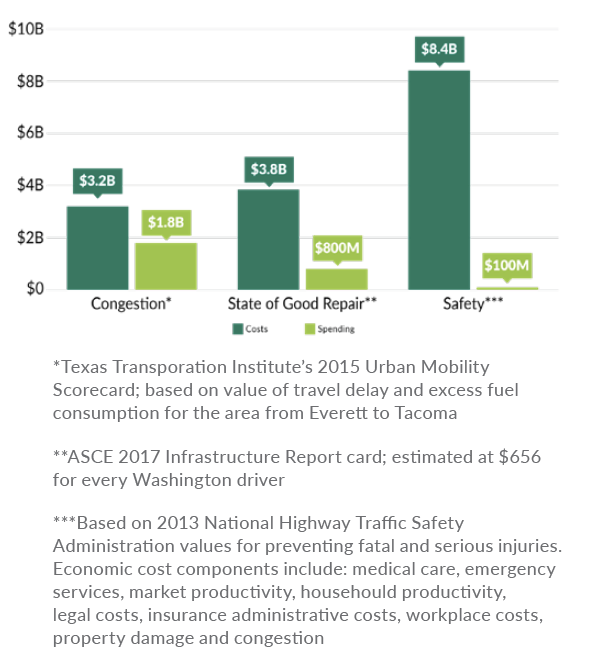 $10B
$8B
$6B
$4B
$2B
$0

$3.2B
$1.8B
$3.8B
$800M
$8.4B
$100M

Congestion*
State of Good Repair**
Safety***

Costs
Spending

*Texas Transporation Institute's 2015 Urban Mobility Scorecard; based on value of travel delay and excess fuel consumption for the area from Everett to Tacoma

**ASCE 2017 Infrastructure Report card; estimated at $656 for every Washington driver

***Based on 2013 National Highway Traffic Safety Administration values for preventing fatal and serious injuries. Economic cost components include: medical care, emergency services, market productivity, househould productivity, legal costs, insurance administrative costs, workplace costs, property damage and congestion